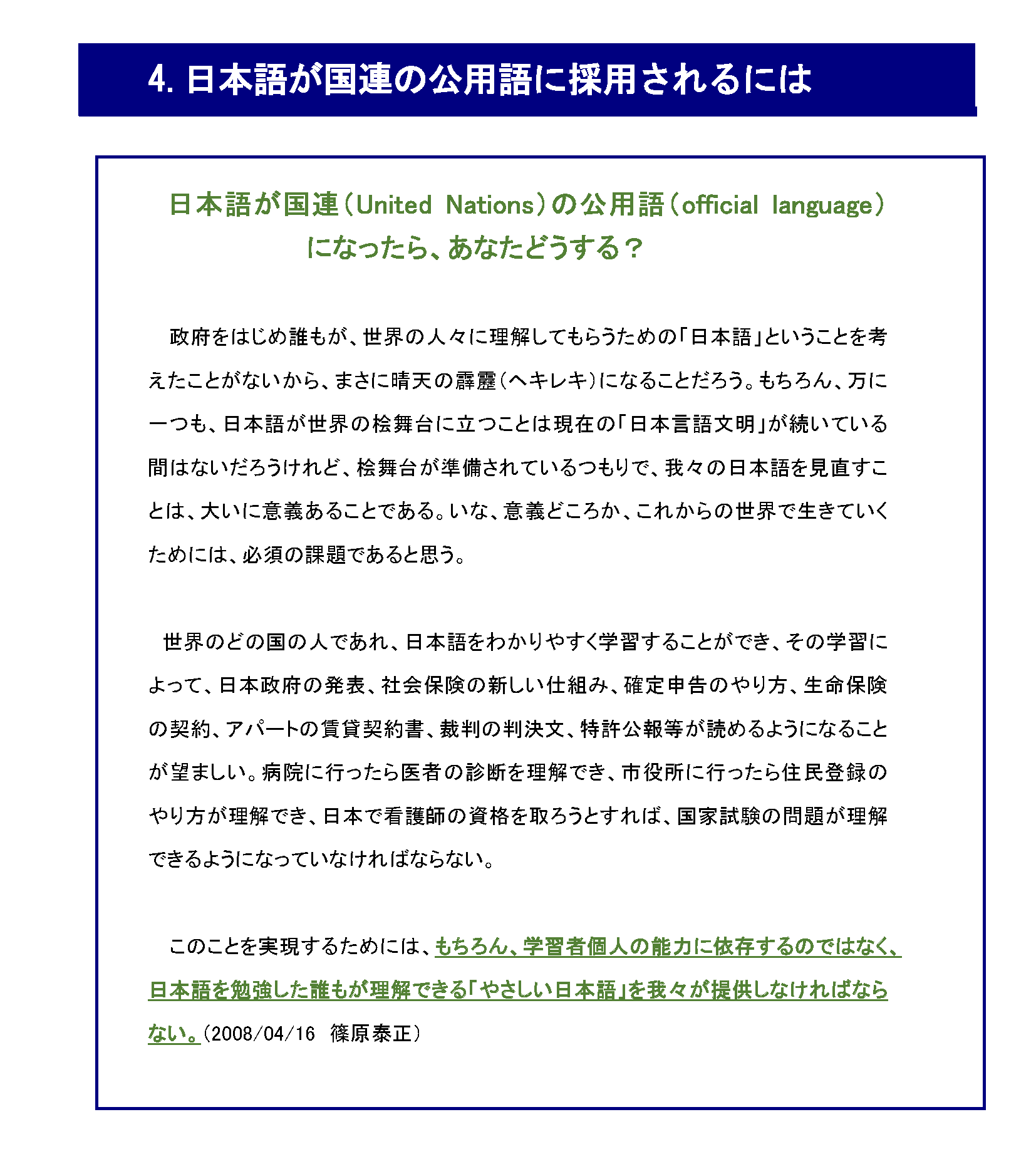 4. 日本語が国連の公用語に採用されるには

日本語が国連（United Nations）の公用語（official language）になったら、あなたどうする？

政府をはじめ誰もが、世界の人々に理解してもらうための「日本語」ということを考えたことがないから、まさに晴天の霹靂（ヘキレキ）になることだろう。もちろん、万に一つも、日本語が世界の桧舞台に立つことは現在の「日本言語文明」が続いている間はないだろうけれど、桧舞台が準備されているつもりで、我々の日本語を見直すことは、大いに意義あることである。いな、意義どころか、これからの世界で生きていくためには、必須の課題であると思う。

世界のどの国の人であれ、日本語をわかりやすく学習することができ、その学習によって、日本政府の発表、社会保険の新しい仕組み、確定申告のやり方、生命保険の契約、アパートの賃貸契約書、裁判の判決文、特許公報等が読めるようになることが望ましい。病院に行ったら医者の診断を理解でき、市役所に行ったら住民登録のやり方が理解でき、日本で看護師の資格を取ろうとすれば、国家試験の問題が理解できるようになっていなければならない。

このことを実現するためには、もちろん、学習者個人の能力に依存するのではなく、日本語を勉強した誰もが理解できる「やさしい日本語」を我々が提供しなければならない。（2008/04/16　篠原泰正）